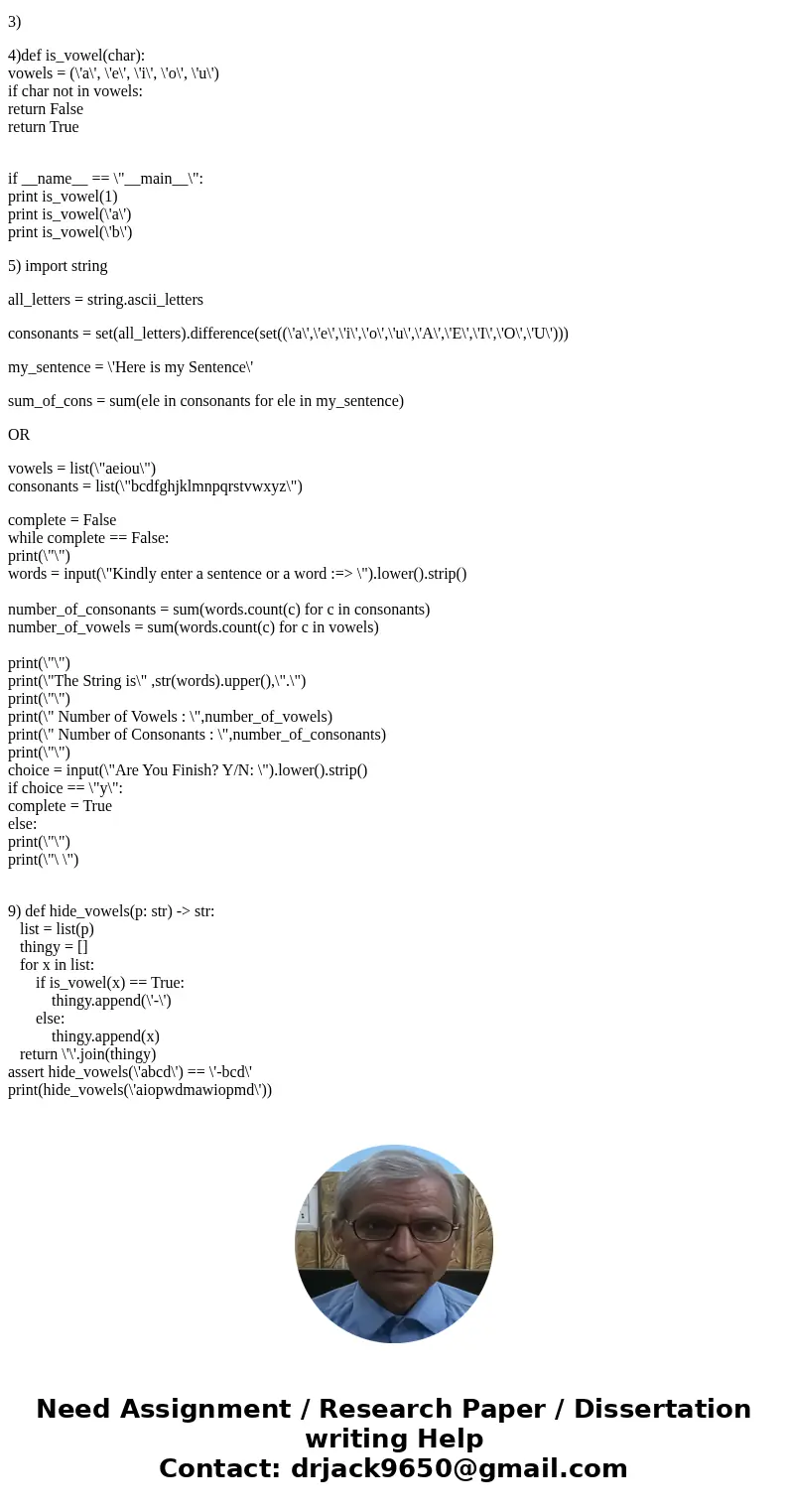 3)

4)def is_vowel(char):
vowels = (\'a\', \'e\', \'i\', \'o\', \'u\')
if char not in vowels:
return False
return True

if __name__ == \"__main__\":
print is_vowel(1)
print is_vowel(\'a\')
print is_vowel(\'b\')

5) import string

all_letters = string.ascii_letters

consonants = set(all_letters).difference(set((\'a\',\'e\',\'i\',\'o\',\'u\',\'A\',\'E\',\'I\',\'O\',\'U\')))

my_sentence = \'Here is my Sentence\'

sum_of_cons = sum(ele in consonants for ele in my_sentence)

OR

vowels = list(\"aeiou\")
consonants = list(\"bcdfghjklmnpqrstvwxyz\")

complete = False
while complete == False:
print(\"\")
words = input(\"Kindly enter a sentence or a word :=> \").lower().strip()

number_of_consonants = sum(words.count(c) for c in consonants)
number_of_vowels = sum(words.count(c) for c in vowels)

print(\"\")
print(\"The String is\" ,str(words).upper(),\".\")
print(\"\")
print(\" Number of Vowels : \",number_of_vowels)
print(\" Number of Consonants : \",number_of_consonants)
print(\"\")
choice = input(\"Are You Finish? Y/N: \").lower().strip()
if choice == \"y\":
complete = True
else:
print(\"\")
print(\"\ \")

9) def hide_vowels(p: str) -> str:
list = list(p)
thingy = []
for x in list:
if is_vowel(x) == True:
thingy.append(\'-\')
else:
thingy.append(x)
return \'\'.join(thingy)
assert hide_vowels(\'abcd\') == \'-bcd\'
print(hide_vowels(\'aiopwdmawiopmd\'))

Need Assignment / Research Paper / Dissertation writing Help
Contact: drjack9650@gmail.com